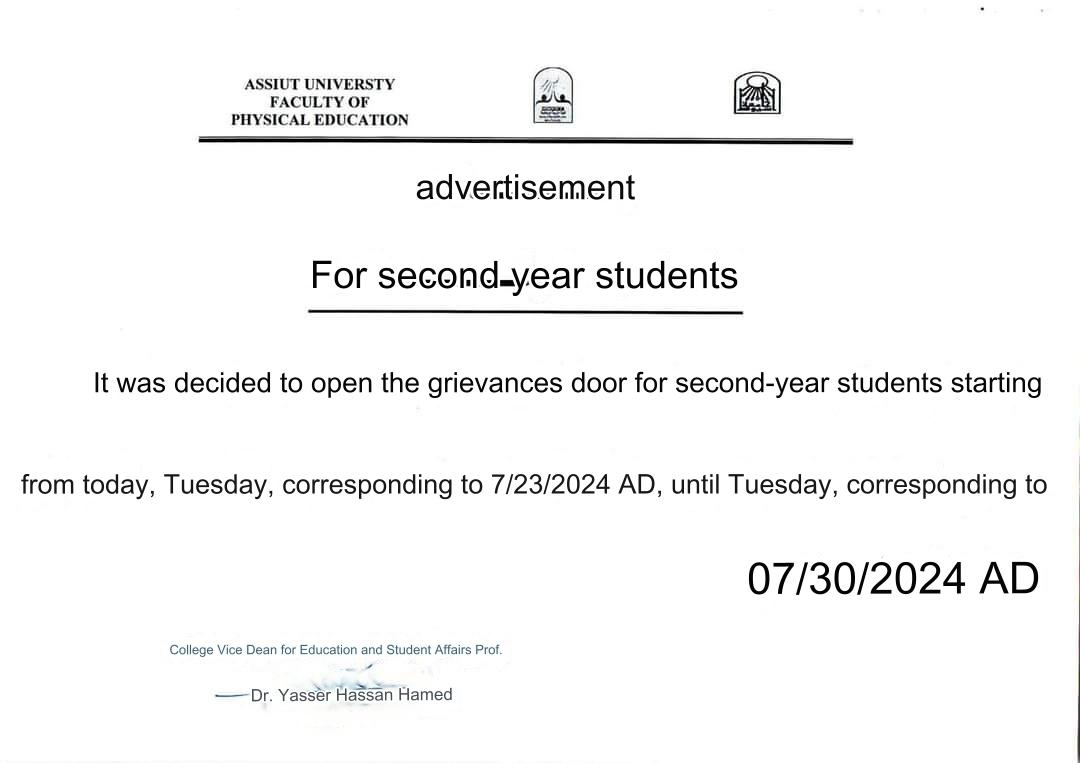 ASSIUT UNIVERSTY
FACULTY OF
PHYSICAL EDUCATION

advertisement

For second-year students

It was decided to open the grievances door for second-year students starting from today, Tuesday, corresponding to 7/23/2024 AD, until Tuesday, corresponding to 07/30/2024 AD

College Vice Dean for Education and Student Affairs Prof.

Dr. Yasser Hassan Hamed